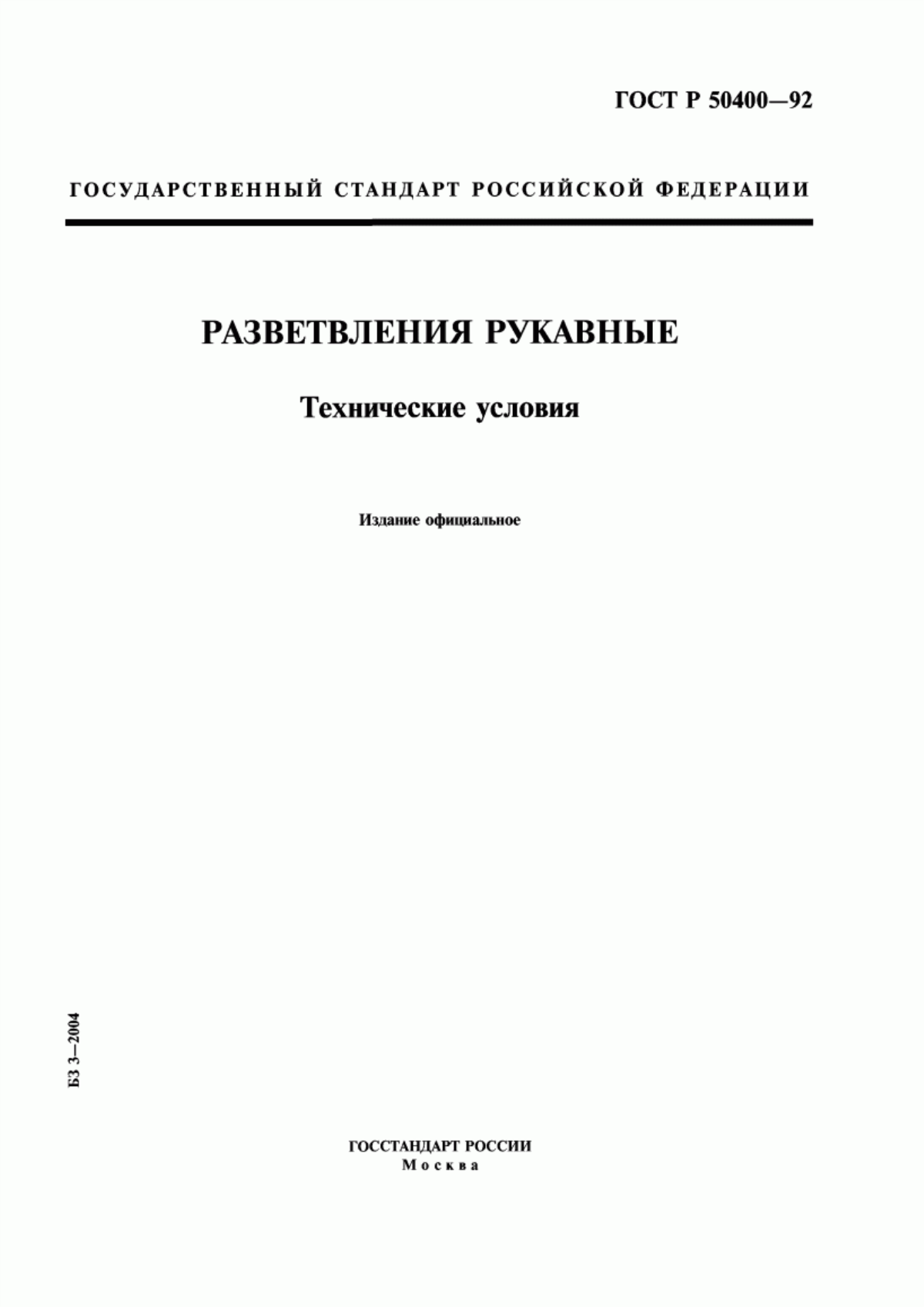 ГОСТ Р 50400—92

ГОСУДАРСТВЕННЫЙ СТАНДАРТ РОССИЙСКОЙ ФЕДЕРАЦИИ

РАЗВЕТВЛЕНИЯ РУКАВНЫЕ

Технические условия

Издание официальное

БЗ 3—2004

ГОССТАНДАРТ РОССИИ
Москва